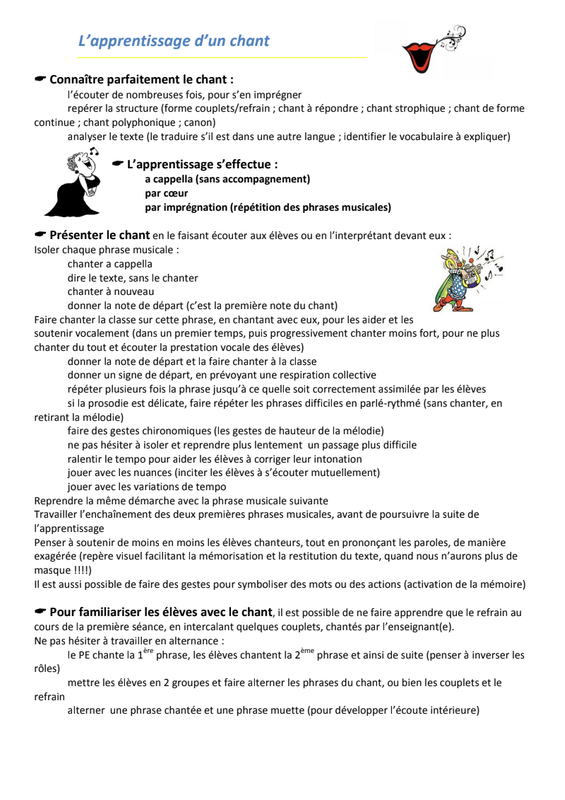 L'apprentissage d'un chant

☛ Connaître parfaitement le chant :
l'écouter de nombreuses fois, pour s'en imprégner
repérer la structure (forme couplets/refrain ; chant à répondre ; chant strophique ; chant de forme continue ; chant polyphonique ; canon)
analyser le texte (le traduire s'il est dans une autre langue ; identifier le vocabulaire à expliquer)

☛ L'apprentissage s'effectue :
a cappella (sans accompagnement)
par cœur
par imprégnation (répétition des phrases musicales)

☛ Présenter le chant en le faisant écouter aux élèves ou en l'interprétant devant eux :
Isoler chaque phrase musicale :
chanter a cappella
dire le texte, sans le chanter
chanter à nouveau
donner la note de départ (c'est la première note du chant)
Faire chanter la classe sur cette phrase, en chantant avec eux, pour les aider et les soutenir vocalement (dans un premier temps, puis progressivement chanter moins fort, pour ne plus chanter du tout et écouter la prestation vocale des élèves)
donner la note de départ et la faire chanter à la classe
donner un signe de départ, en prévoyant une respiration collective
répéter plusieurs fois la phrase jusqu'à ce quelle soit correctement assimilée par les élèves
si la prosodie est délicate, faire répéter les phrases difficiles en parlé-rythmé (sans chanter, en retirant la mélodie)
faire des gestes chironomiques (les gestes de hauteur de la mélodie)
ne pas hésiter à isoler et reprendre plus lentement un passage plus difficile
ralentir le tempo pour aider les élèves à corriger leur intonation
jouer avec les nuances (inciter les élèves à s'écouter mutuellement)
jouer avec les variations de tempo
Reprendre la même démarche avec la phrase musicale suivante
Travailler l'enchaînement des deux premières phrases musicales, avant de poursuivre la suite de l'apprentissage
Penser à soutenir de moins en moins les élèves chanteurs, tout en prononçant les paroles, de manière exagérée (repère visuel facilitant la mémorisation et la restitution du texte, quand nous n'aurons plus de masque !!!!)
Il est aussi possible de faire des gestes pour symboliser des mots ou des actions (activation de la mémoire)

☛ Pour familiariser les élèves avec le chant, il est possible de ne faire apprendre que le refrain au cours de la première séance, en intercalant quelques couplets, chantés par l'enseignant(e).
Ne pas hésiter à travailler en alternance :
le PE chante la 1$^{ère}$ phrase, les élèves chantent la 2$^{ème}$ phrase et ainsi de suite (penser à inverser les rôles)
mettre les élèves en 2 groupes et faire alterner les phrases du chant, ou bien les couplets et le refrain
alterner une phrase chantée et une phrase muette (pour développer l'écoute intérieure)